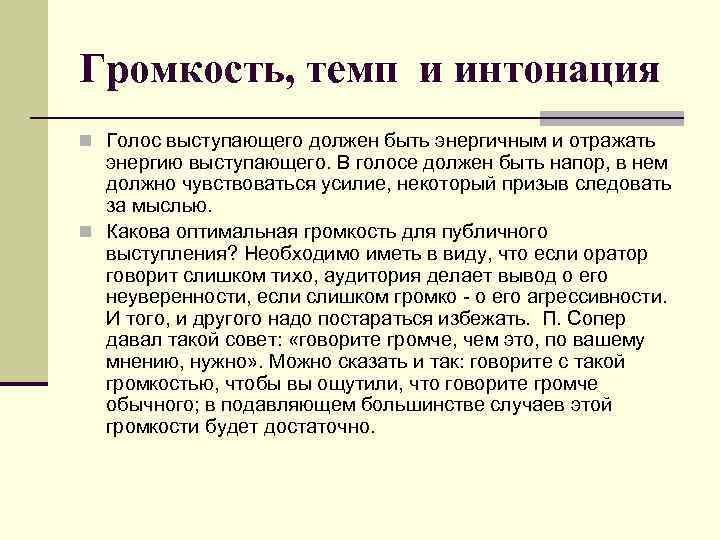 Громкость, темп  и интонация

Голос выступающего должен быть энергичным и отражать энергию выступающего. В голосе должен быть напор, в нем должно чувствоваться усилие, некоторый призыв следовать за мыслью.

Какова оптимальная громкость для публичного выступления? Необходимо иметь в виду, что если оратор говорит слишком тихо, аудитория делает вывод о его неуверенности, если слишком громко - о его агрессивности. И того, и другого надо постараться избежать.  П. Сопер давал такой совет: «говорите громче, чем это, по вашему мнению, нужно». Можно сказать и так: говорите с такой громкостью, чтобы вы ощутили, что говорите громче обычного; в подавляющем большинстве случаев этой громкости будет достаточно.